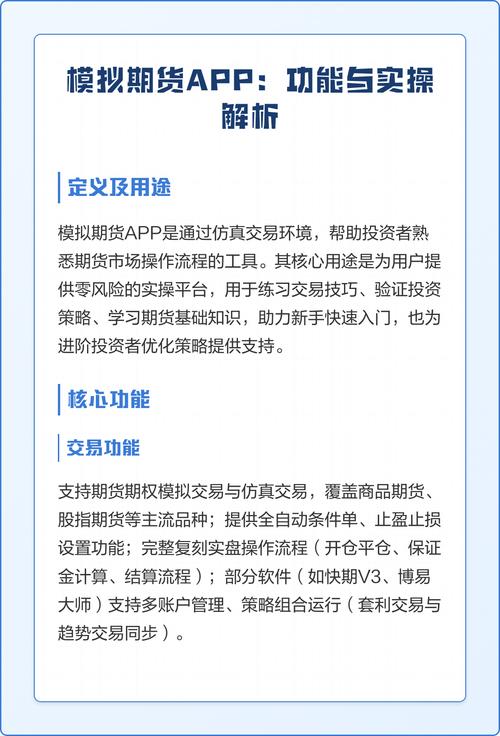 模拟期货APP：功能与实操解析

定义及用途

模拟期货APP是通过仿真交易环境，帮助投资者熟悉期货市场操作流程的工具。其核心用途是为用户提供零风险的实操平台，用于练习交易技巧、验证投资策略、学习期货基础知识，助力新手快速入门，也为进阶投资者优化策略提供支持。

核心功能

交易功能

支持期货期权模拟交易与仿真交易，覆盖商品期货、股指期货等主流品种；提供全自动条件单、止盈止损设置功能；完整复刻实盘操作流程（开仓平仓、保证金计算、结算流程）；部分软件（如快期V3、博易大师）支持多账户管理、策略组合运行（套利交易与趋势交易同步）。